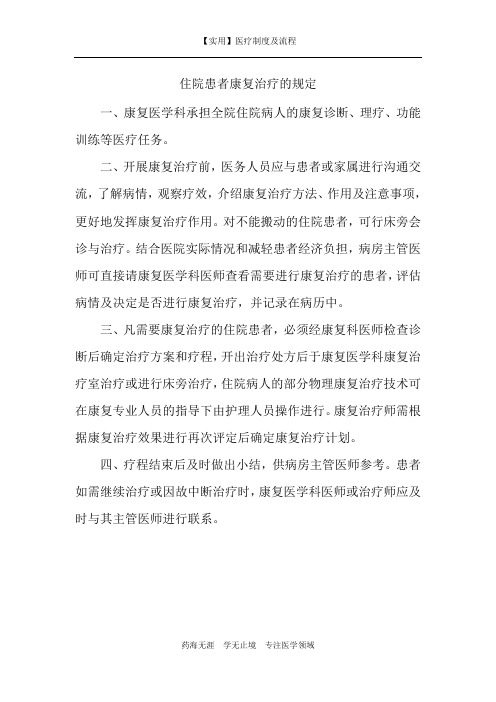 【实用】医疗制度及流程

住院患者康复治疗的规定

一、康复医学科承担全院住院病人的康复诊断、理疗、功能训练等医疗任务。

二、开展康复治疗前，医务人员应与患者或家属进行沟通交流，了解病情，观察疗效，介绍康复治疗方法、作用及注意事项，更好地发挥康复治疗作用。对不能搬动的住院患者，可行床旁会诊与治疗。结合医院实际情况和减轻患者经济负担，病房主管医师可直接请康复医学科医师查看需要进行康复治疗的患者，评估病情及决定是否进行康复治疗，并记录在病历中。

三、凡需要康复治疗的住院患者，必须经康复科医师检查诊断后确定治疗方案和疗程，开出治疗处方后于康复医学科康复治疗室治疗或进行床旁治疗，住院病人的部分物理康复治疗技术可在康复专业人员的指导下由护理人员操作进行。康复治疗师需根据康复治疗效果进行再次评定后确定康复治疗计划。

四、疗程结束后及时做出小结，供病房主管医师参考。患者如需继续治疗或因故中断治疗时，康复医学科医师或治疗师应及时与其主管医师进行联系。

药海无涯　学无止境　专注医学领域